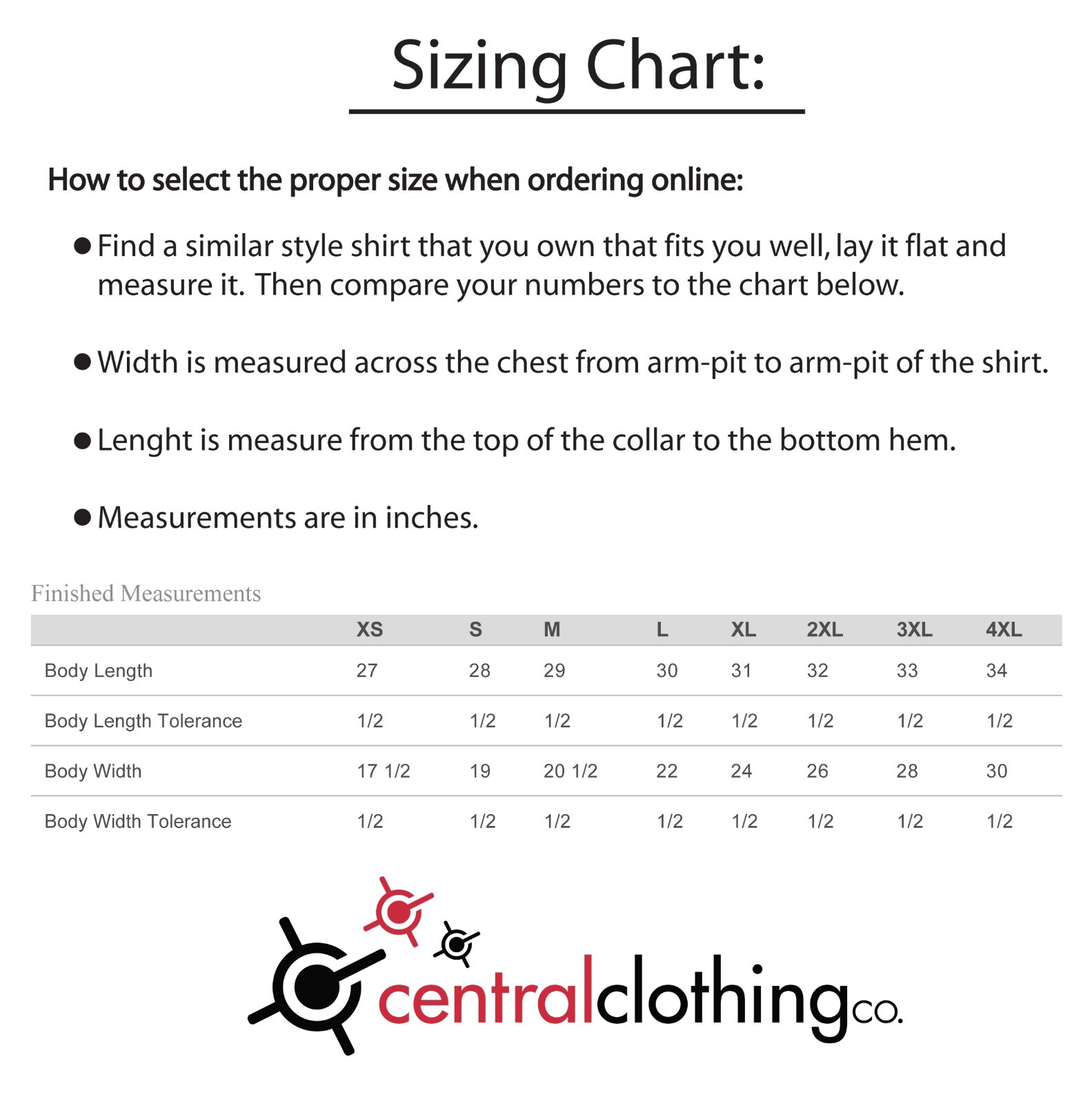 Sizing Chart:

How to select the proper size when ordering online:

● Find a similar style shirt that you own that fits you well, lay it flat and measure it. Then compare your numbers to the chart below.

● Width is measured across the chest from arm-pit to arm-pit of the shirt.

● Lenght is measure from the top of the collar to the bottom hem.

● Measurements are in inches.

Finished Measurements

| | XS | S | M | L | XL | 2XL | 3XL | 4XL |
|---|---|---|---|---|---|---|---|---|
| Body Length | 27 | 28 | 29 | 30 | 31 | 32 | 33 | 34 |
| Body Length Tolerance | 1/2 | 1/2 | 1/2 | 1/2 | 1/2 | 1/2 | 1/2 | 1/2 |
| Body Width | 17 1/2 | 19 | 20 1/2 | 22 | 24 | 26 | 28 | 30 |
| Body Width Tolerance | 1/2 | 1/2 | 1/2 | 1/2 | 1/2 | 1/2 | 1/2 | 1/2 |

centralclothingco.